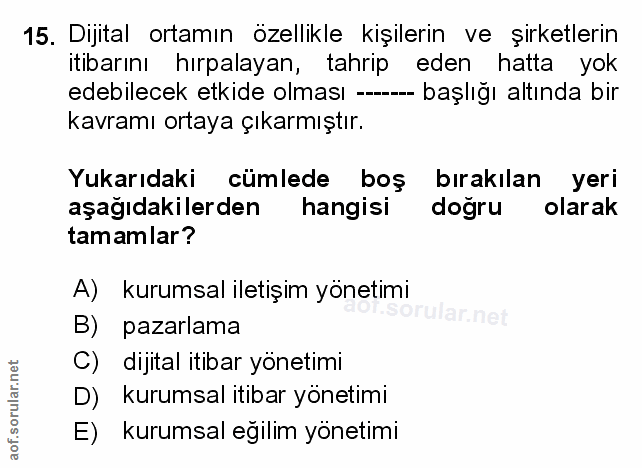 15. Dijital ortamın özellikle kişilerin ve şirketlerin itibarını hırpalayan, tahrip eden hatta yok edebilecek etkide olması ------- başlığı altında bir kavramı ortaya çıkarmıştır.

Yukarıdaki cümlede boş bırakılan yeri aşağıdakilerden hangisi doğru olarak tamamlar?

A) kurumsal iletişim yönetimi
B) pazarlama
C) dijital itibar yönetimi
D) kurumsal itibar yönetimi
E) kurumsal eğilim yönetimi

aof.sorular.net